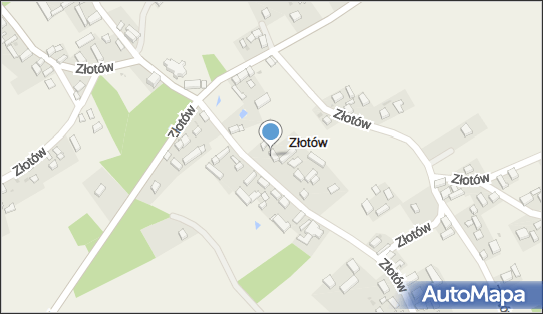 Złotów
Złotów
Złotów
Złotów
Złotów
Złotów
Złotów
Złotów
AutoMapa